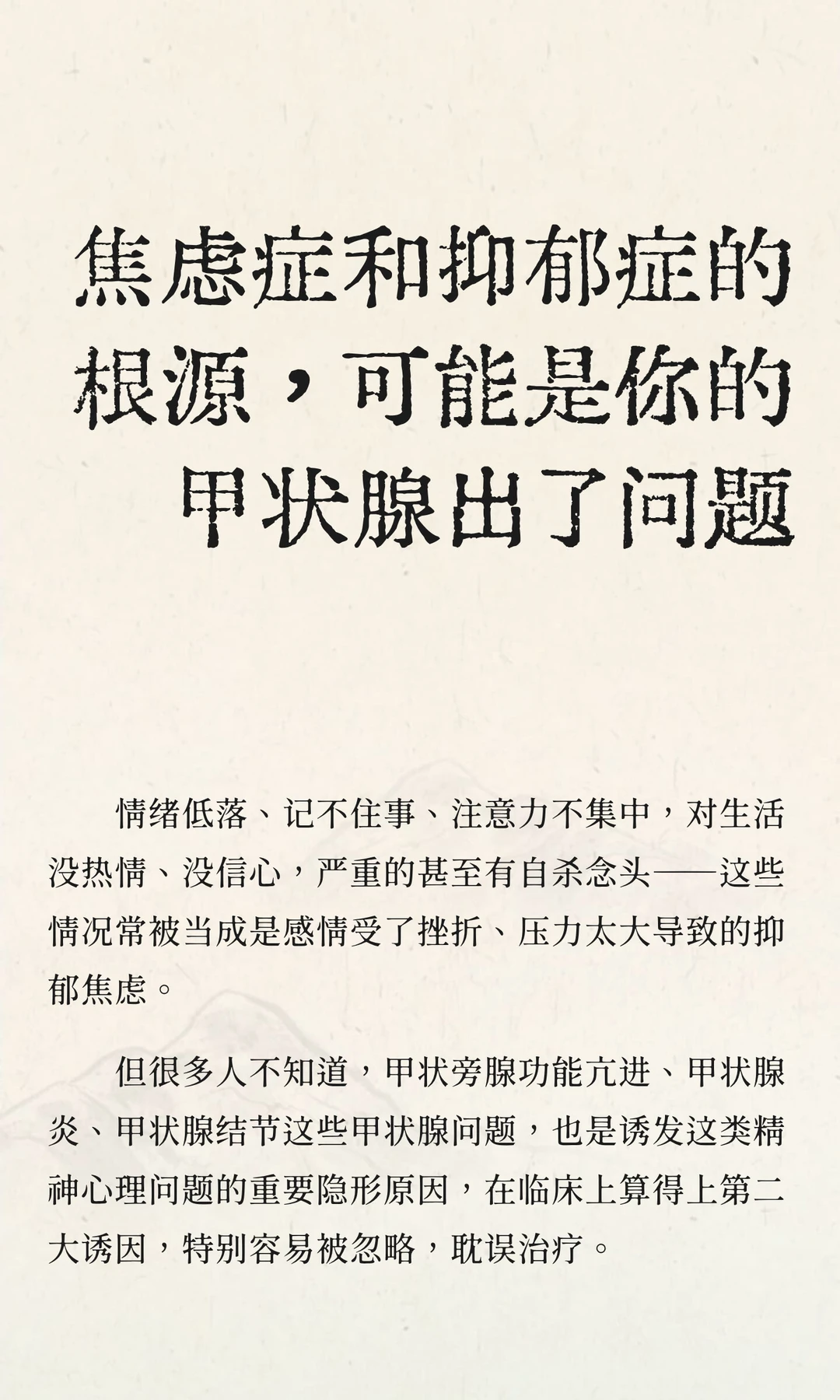 焦虑症和抑郁症的根源，可能是你的甲状腺出了问题

情绪低落、记不住事、注意力不集中，对生活没热情、没信心，严重的甚至有自杀念头——这些情况常被当成是感情受了挫折、压力太大导致的抑郁焦虑。

但很多人不知道，甲状旁腺功能亢进、甲状腺炎、甲状腺结节这些甲状腺问题，也是诱发这类精神心理问题的重要隐形原因，在临床上算得上第二大诱因，特别容易被忽略，耽误治疗。